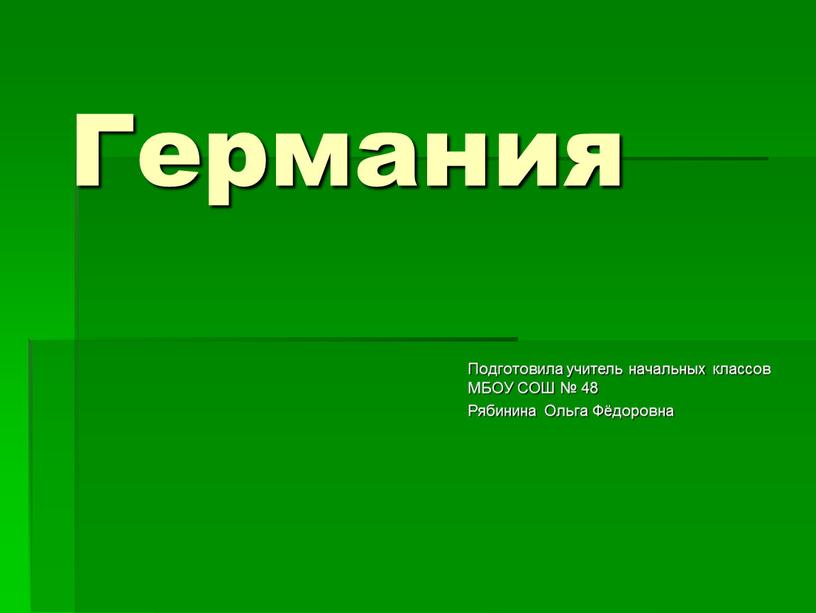 Германия

Подготовила учитель начальных классов МБОУ СОШ № 48

Рябинина Ольга Фёдоровна